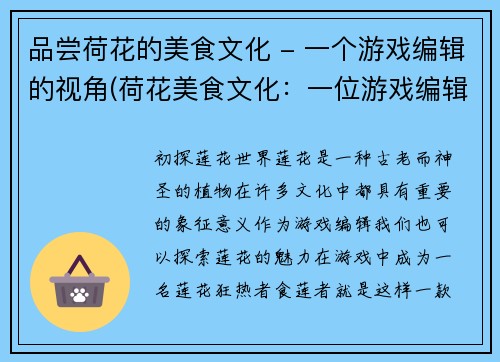 品尝荷花的美食文化 - 一个游戏编辑的视角(荷花美食文化：一位游戏编辑

初探莲花世界莲花是一种古老而神圣的植物在许多文化中都具有重要的象征意义作为游戏编辑我们也可以探索莲花的魅力在游戏中成为一名莲花狂热者食莲者就是这样一款